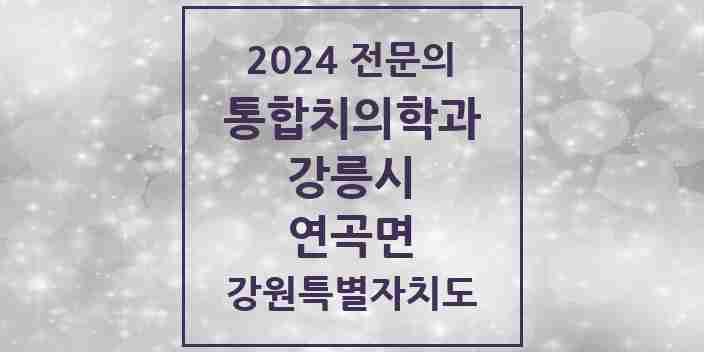 2024 전문의
통합치의학과
강릉시
연곡면
강원특별자치도